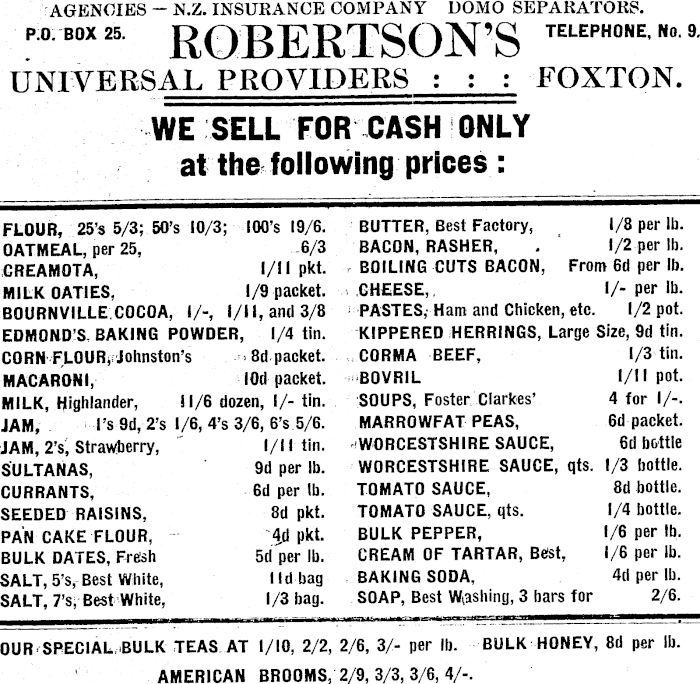 AGENCIES — N.Z. INSURANCE COMPANY DOMO SEPARATORS.

P.O. BOX 25. ROBERTSON'S TELEPHONE, No. 9.

UNIVERSAL PROVIDERS : : : FOXTON.

WE SELL FOR CASH ONLY
at the following prices :

FLOUR, 25's 5/3; 50's 10/3; 100's 19/6.
OATMEAL, per 25, 6/3
CREAMOTA, 1/11 pkt.
MILK OATIES, 1/9 packet.
BOURNVILLE COCOA, 1/-, 1/11, and 3/8
EDMOND'S BAKING POWDER, 1/4 tin.
CORN FLOUR, Johnston's 8d packet.
MACARONI, 10d packet.
MILK, Highlander, 11/6 dozen, 1/- tin.
JAM, 1's 9d, 2's 1/6, 4's 3/6, 6's 5/6.
JAM, 2's, Strawberry, 1/11 tin.
SULTANAS, 9d per lb.
CURRANTS, 6d per lb.
SEEDED RAISINS, 8d pkt.
PAN CAKE FLOUR, 4d pkt.
BULK DATES, Fresh 5d per lb.
SALT, 5's, Best White, 11d bag
SALT, 7's, Best White, 1/3 bag.

BUTTER, Best Factory, 1/8 per lb.
BACON, RASHER, 1/2 per lb.
BOILING CUTS BACON, From 6d per lb.
CHEESE, 1/- per lb.
PASTES, Ham and Chicken, etc. 1/2 pot.
KIPPERED HERRINGS, Large Size, 9d tin.
CORMA BEEF, 1/3 tin.
BOVRIL 1/11 pot.
SOUPS, Foster Clarkes' 4 for 1/-.
MARROWFAT PEAS, 6d packet.
WORCESTSHIRE SAUCE, 6d bottle
WORCESTSHIRE SAUCE, qts. 1/3 bottle.
TOMATO SAUCE, 8d bottle.
TOMATO SAUCE, qts. 1/4 bottle.
BULK PEPPER, 1/6 per lb.
CREAM OF TARTAR, Best, 1/6 per lb.
BAKING SODA, 4d per lb.
SOAP, Best Washing, 3 bars for 2/6.

OUR SPECIAL BULK TEAS AT 1/10, 2/2, 2/6, 3/- per lb. BULK HONEY, 8d per lb.

AMERICAN BROOMS, 2/9, 3/3, 3/6, 4/-.